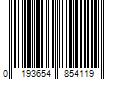 0 193654 854119